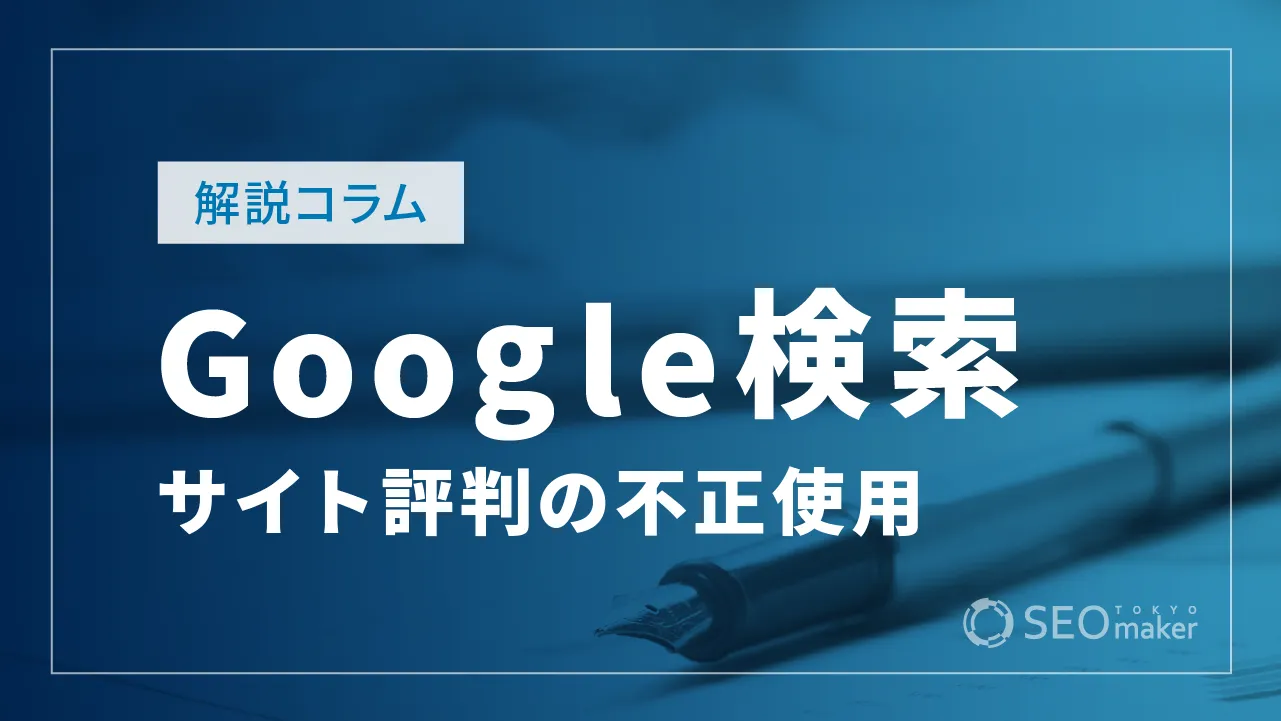 解説コラム

Google検索

サイト評判の不正使用

SEO TOKYO maker